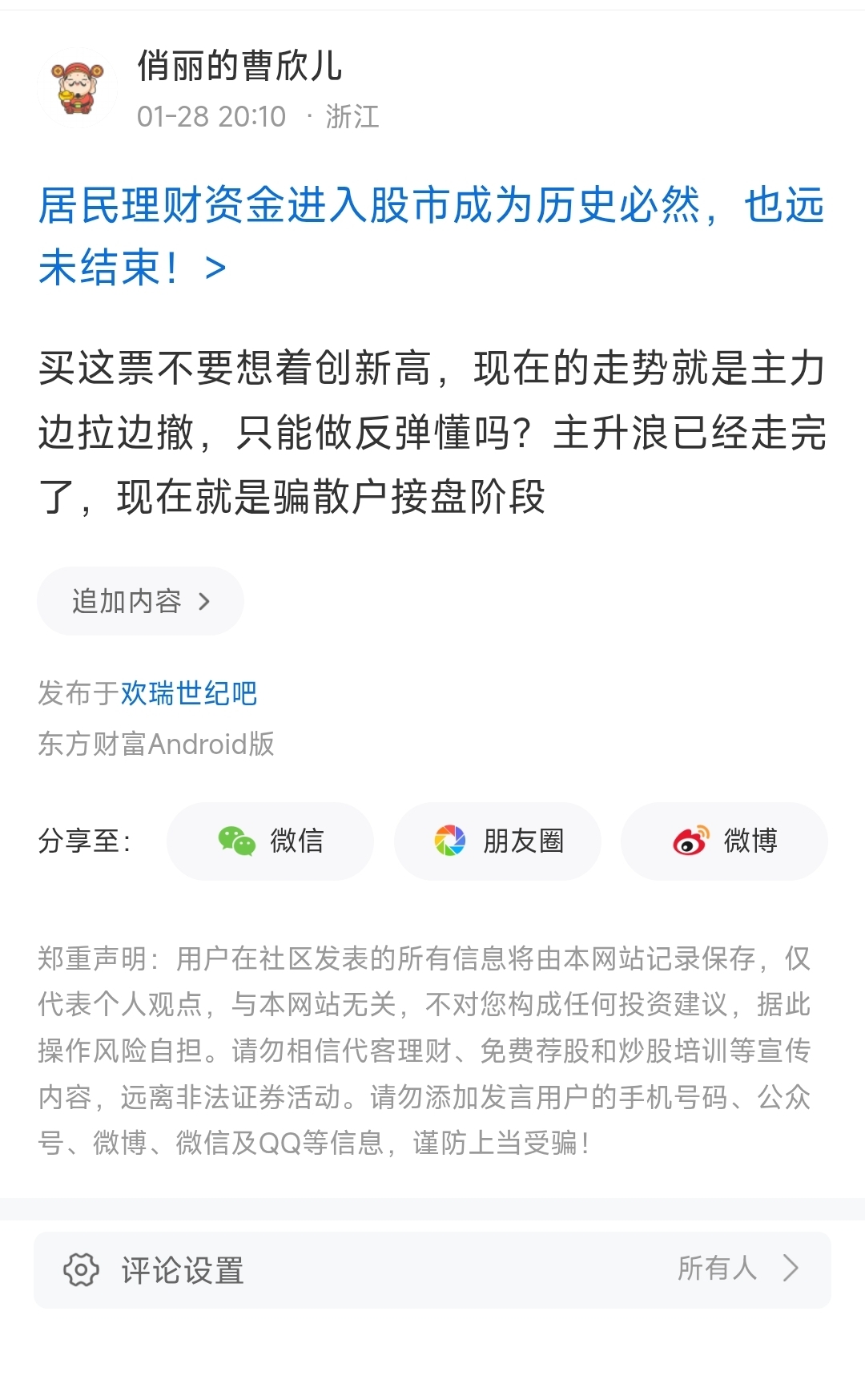 俏丽的曹欣儿
01-28 20:10 · 浙江

居民理财资金进入股市成为历史必然，也远未结束！ >

买这票不要想着创新高，现在的走势就是主力边拉边撤，只能做反弹懂吗？主升浪已经走完了，现在就是骗散户接盘阶段

追加内容 >

发布于欢瑞世纪吧
东方财富Android版

分享至： 微信 朋友圈 微博

郑重声明：用户在社区发表的所有信息将由本网站记录保存，仅代表个人观点，与本网站无关，不对您构成任何投资建议，据此操作风险自担。请勿相信代客理财、免费荐股和炒股培训等宣传内容，远离非法证券活动。请勿添加发言用户的手机号码、公众号、微博、微信及QQ等信息，谨防上当受骗！

评论设置 所有人 >